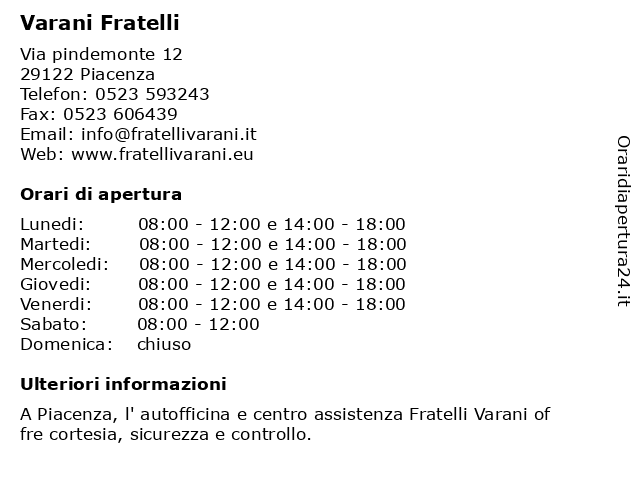 Varani Fratelli

Via pindemonte 12
29122 Piacenza
Telefon: 0523 593243
Fax: 0523 606439
Email: info@fratellivarani.it
Web: www.fratellivarani.eu

Orari di apertura

| | |
|---|---|
| Lunedi: | 08:00 - 12:00 e 14:00 - 18:00 |
| Martedi: | 08:00 - 12:00 e 14:00 - 18:00 |
| Mercoledi: | 08:00 - 12:00 e 14:00 - 18:00 |
| Giovedi: | 08:00 - 12:00 e 14:00 - 18:00 |
| Venerdi: | 08:00 - 12:00 e 14:00 - 18:00 |
| Sabato: | 08:00 - 12:00 |
| Domenica: | chiuso |

Ulteriori informazioni

A Piacenza, l' autofficina e centro assistenza Fratelli Varani of fre cortesia, sicurezza e controllo.

Oraridiapertura24.it